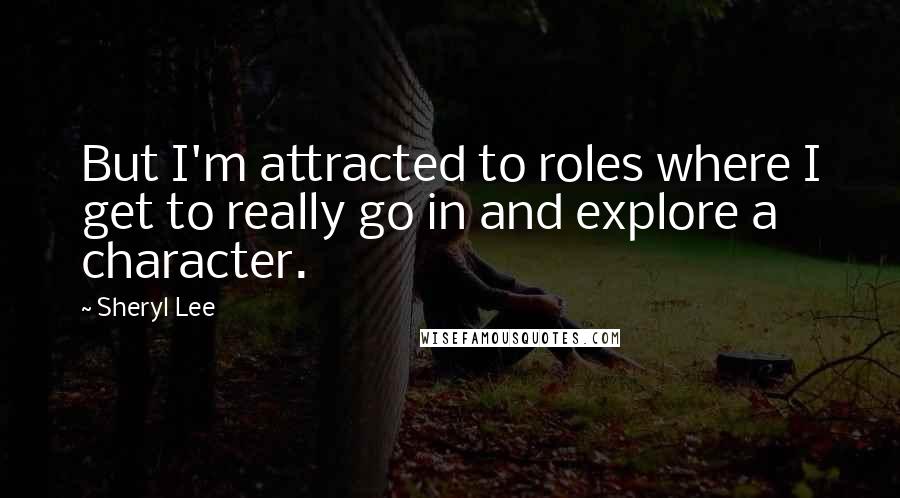 But I'm attracted to roles where I get to really go in and explore a character.

~ Sheryl Lee

WISEFAMOUSQUOTES.COM